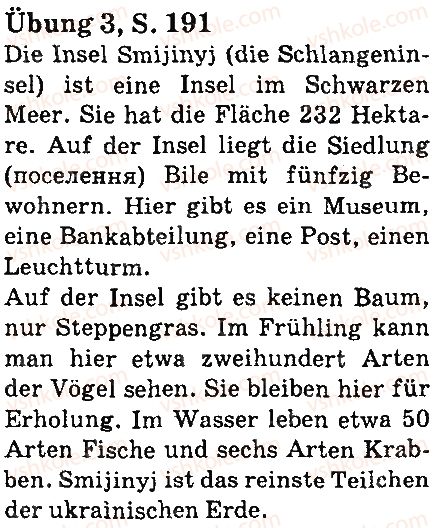 Übung 3, S. 191

Die Insel Smijinyj (die Schlangeninsel) ist eine Insel im Schwarzen Meer. Sie hat die Fläche 232 Hektare. Auf der Insel liegt die Siedlung (поселення) Bile mit fünfzig Bewohnern. Hier gibt es ein Museum, eine Bankabteilung, eine Post, einen Leuchtturm.

Auf der Insel gibt es keinen Baum, nur Steppengras. Im Frühling kann man hier etwa zweihundert Arten der Vögel sehen. Sie bleiben hier für Erholung. Im Wasser leben etwa 50 Arten Fische und sechs Arten Krabben. Smijinyj ist das reinste Teilchen der ukrainischen Erde.

vshkole.com